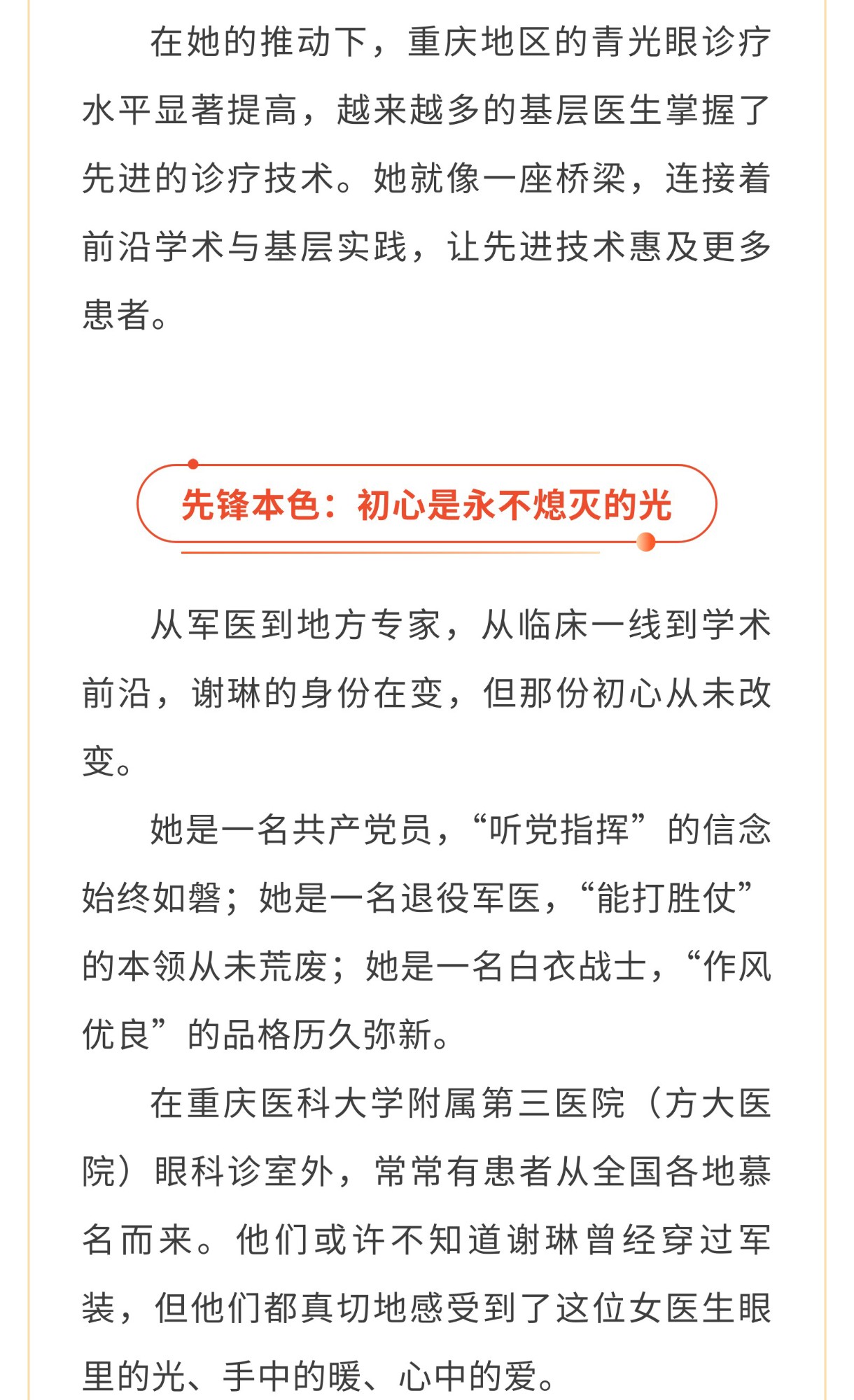 在她的推动下，重庆地区的青光眼诊疗水平显著提高，越来越多的基层医生掌握了先进的诊疗技术。她就像一座桥梁，连接着前沿学术与基层实践，让先进技术惠及更多患者。

先锋本色：初心是永不熄灭的光

从军医到地方专家，从临床一线到学术前沿，谢琳的身份在变，但那份初心从未改变。

她是一名共产党员，“听党指挥”的信念始终如磐；她是一名退役军医，“能打胜仗”的本领从未荒废；她是一名白衣战士，“作风优良”的品格历久弥新。

在重庆医科大学附属第三医院（方大医院）眼科诊室外，常常有患者从全国各地慕名而来。他们或许不知道谢琳曾经穿过军装，但他们都真切地感受到了这位女医生眼里的光、手中的暖、心中的爱。